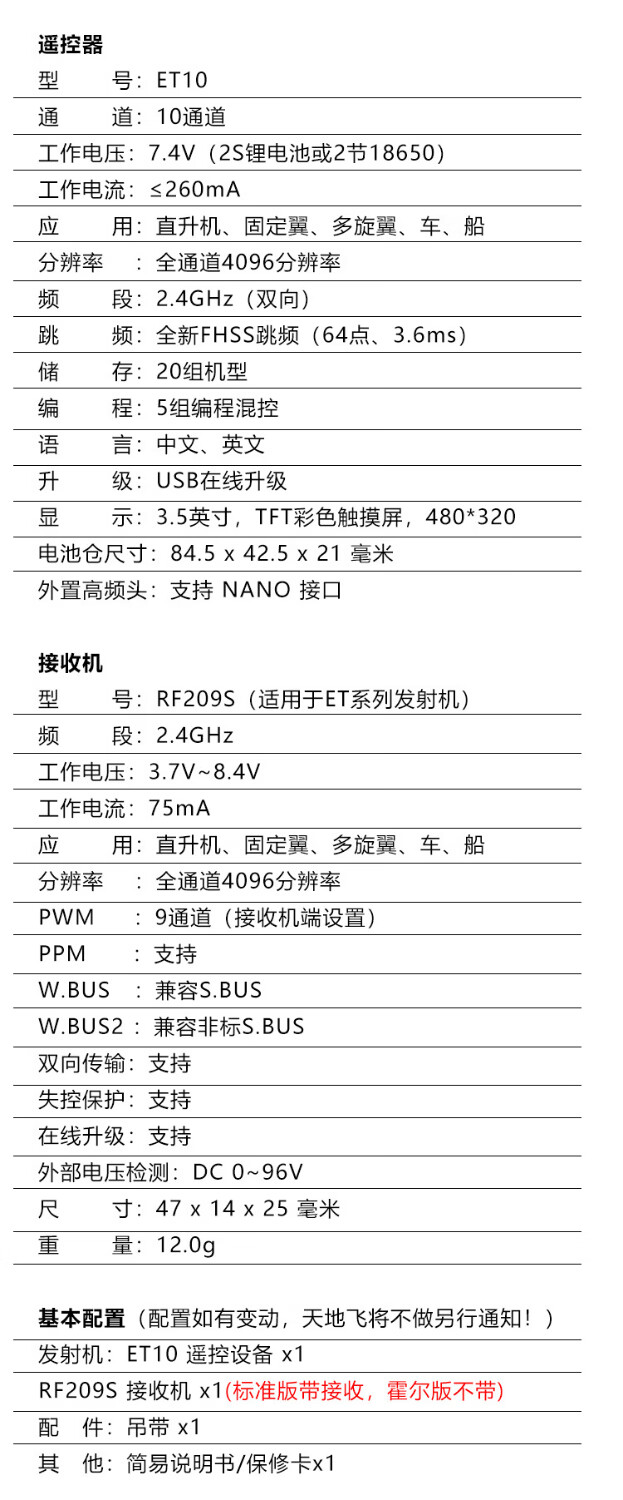 遥控器

型　　号：ET10
通　　道：10通道
工作电压：7.4V（2S锂电池或2节18650）
工作电流：≤260mA
应　　用：直升机、固定翼、多旋翼、车、船
分辨率　：全通道4096分辨率
频　　段：2.4GHz（双向）
跳　　频：全新FHSS跳频（64点、3.6ms）
储　　存：20组机型
编　　程：5组编程混控
语　　言：中文、英文
升　　级：USB在线升级
显　　示：3.5英寸，TFT彩色触摸屏，480*320
电池仓尺寸：84.5 x 42.5 x 21 毫米
外置高频头：支持 NANO 接口

接收机

型　　号：RF209S（适用于ET系列发射机）
频　　段：2.4GHz
工作电压：3.7V~8.4V
工作电流：75mA
应　　用：直升机、固定翼、多旋翼、车、船
分辨率　：全通道4096分辨率
PWM　：9通道（接收机端设置）
PPM　：支持
W.BUS　：兼容S.BUS
W.BUS2：兼容非标S.BUS
双向传输：支持
失控保护：支持
在线升级：支持
外部电压检测：DC 0~96V
尺　　寸：47 x 14 x 25 毫米
重　　量：12.0g

基本配置（配置如有变动，天地飞将不做另行通知！）
发射机：ET10 遥控设备 x1
RF209S 接收机 x1(标准版带接收，霍尔版不带)
配　件：吊带 x1
其　他：简易说明书/保修卡x1